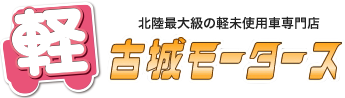 軽

北陸最大級の軽未使用車専門店

古城モータース